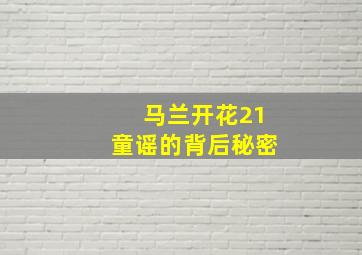 马兰开花21
童谣的背后秘密